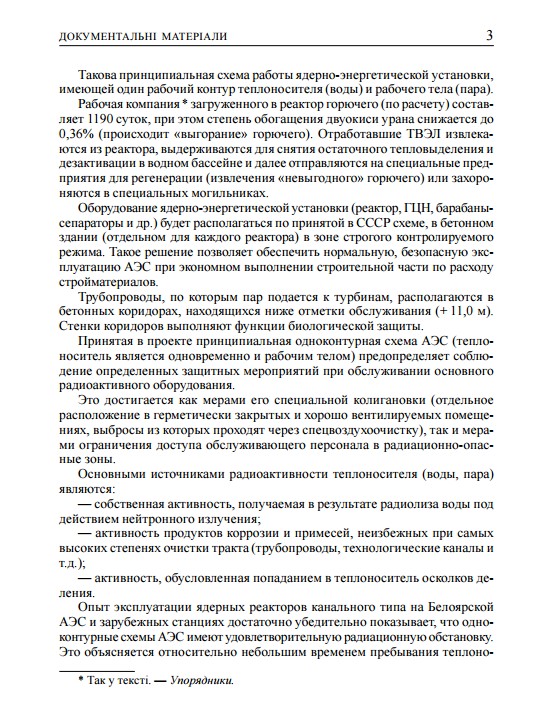 ДОКУМЕНТАЛЬНІ МАТЕРІАЛИ 3

Такова принципиальная схема работы ядерно-энергетической установки, имеющей один рабочий контур теплоносителя (воды) и рабочего тела (пара).

Рабочая компания * загруженного в реактор горючего (по расчету) составляет 1190 суток, при этом степень обогащения двуокиси урана снижается до 0,36% (происходит «выгорание» горючего). Отработавшие ТВЭЛ извлекаются из реактора, выдерживаются для снятия остаточного тепловыделения и дезактивации в водном бассейне и далее отправляются на специальные предприятия для регенерации (извлечения «невыгодного» горючего) или захороняются в специальных могильниках.

Оборудование ядерно-энергетической установки (реактор, ГЦН, барабаны-сепараторы и др.) будет располагаться по принятой в СССР схеме, в бетонном здании (отдельном для каждого реактора) в зоне строгого контролируемого режима. Такое решение позволяет обеспечить нормальную, безопасную эксплуатацию АЭС при экономном выполнении строительной части по расходу стройматериалов.

Трубопроводы, по которым пар подается к турбинам, располагаются в бетонных коридорах, находящихся ниже отметки обслуживания (+ 11,0 м). Стенки коридоров выполняют функции биологической защиты.

Принятая в проекте принципиальная одноконтурная схема АЭС (теплоноситель является одновременно и рабочим телом) предопределяет соблюдение определенных защитных мероприятий при обслуживании основного радиоактивного оборудования.

Это достигается как мерами его специальной колигановки (отдельное расположение в герметически закрытых и хорошо вентилируемых помещениях, выбросы из которых проходят через спецвоздухоочистку), так и мерами ограничения доступа обслуживающего персонала в радиационно-опасные зоны.

Основными источниками радиоактивности теплоносителя (воды, пара) являются:

— собственная активность, получаемая в результате радиолиза воды под действием нейтронного излучения;

— активность продуктов коррозии и примесей, неизбежных при самых высоких степенях очистки тракта (трубопроводы, технологические каналы и т.д.);

— активность, обусловленная попаданием в теплоноситель осколков деления.

Опыт эксплуатации ядерных реакторов канального типа на Белоярской АЭС и зарубежных станциях достаточно убедительно показывает, что одноконтурные схемы АЭС имеют удовлетворительную радиационную обстановку. Это объясняется относительно небольшим временем пребывания теплоно-

* Так у тексті. — Упорядники.